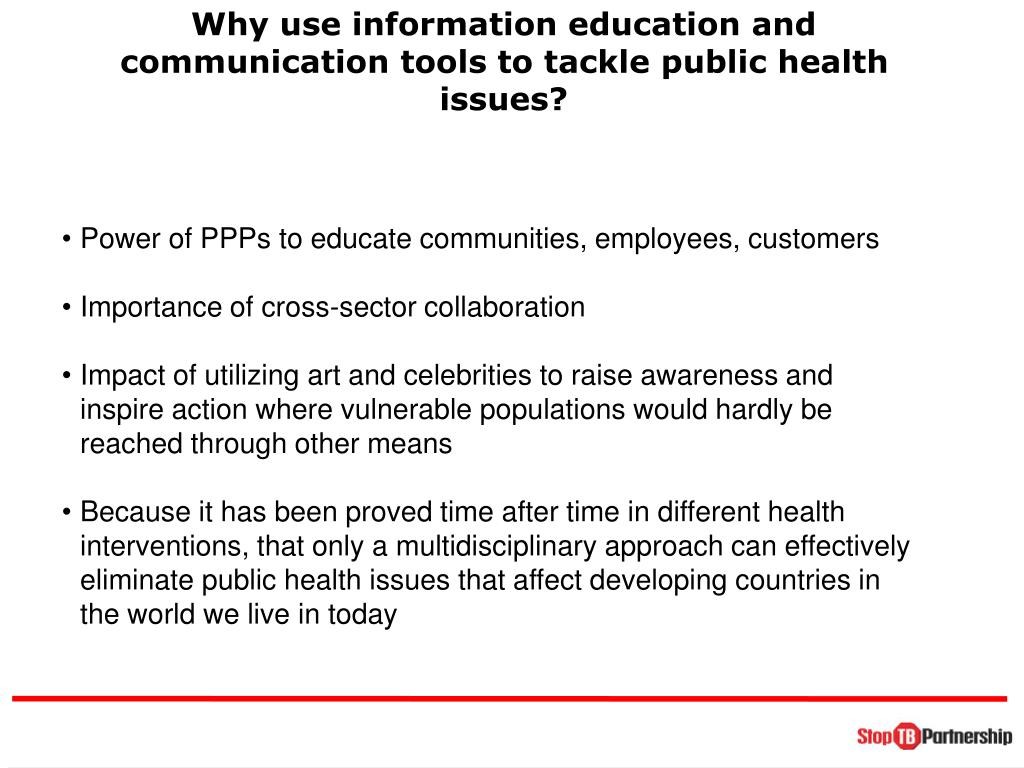 Why use information education and communication tools to tackle public health issues?

• Power of PPPs to educate communities, employees, customers

• Importance of cross-sector collaboration

• Impact of utilizing art and celebrities to raise awareness and inspire action where vulnerable populations would hardly be reached through other means

• Because it has been proved time after time in different health interventions, that only a multidisciplinary approach can effectively eliminate public health issues that affect developing countries in the world we live in today

Stop TB Partnership